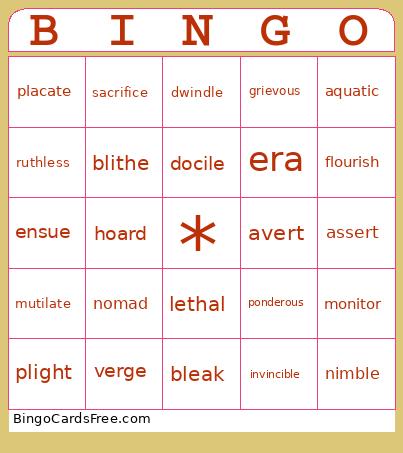 | B | I | N | G | O |
|---|---|---|---|---|
| placate | sacrifice | dwindle | grievous | aquatic |
| ruthless | blithe | docile | era | flourish |
| ensue | hoard | * | avert | assert |
| mutilate | nomad | lethal | ponderous | monitor |
| plight | verge | bleak | invincible | nimble |

BingoCardsFree.com